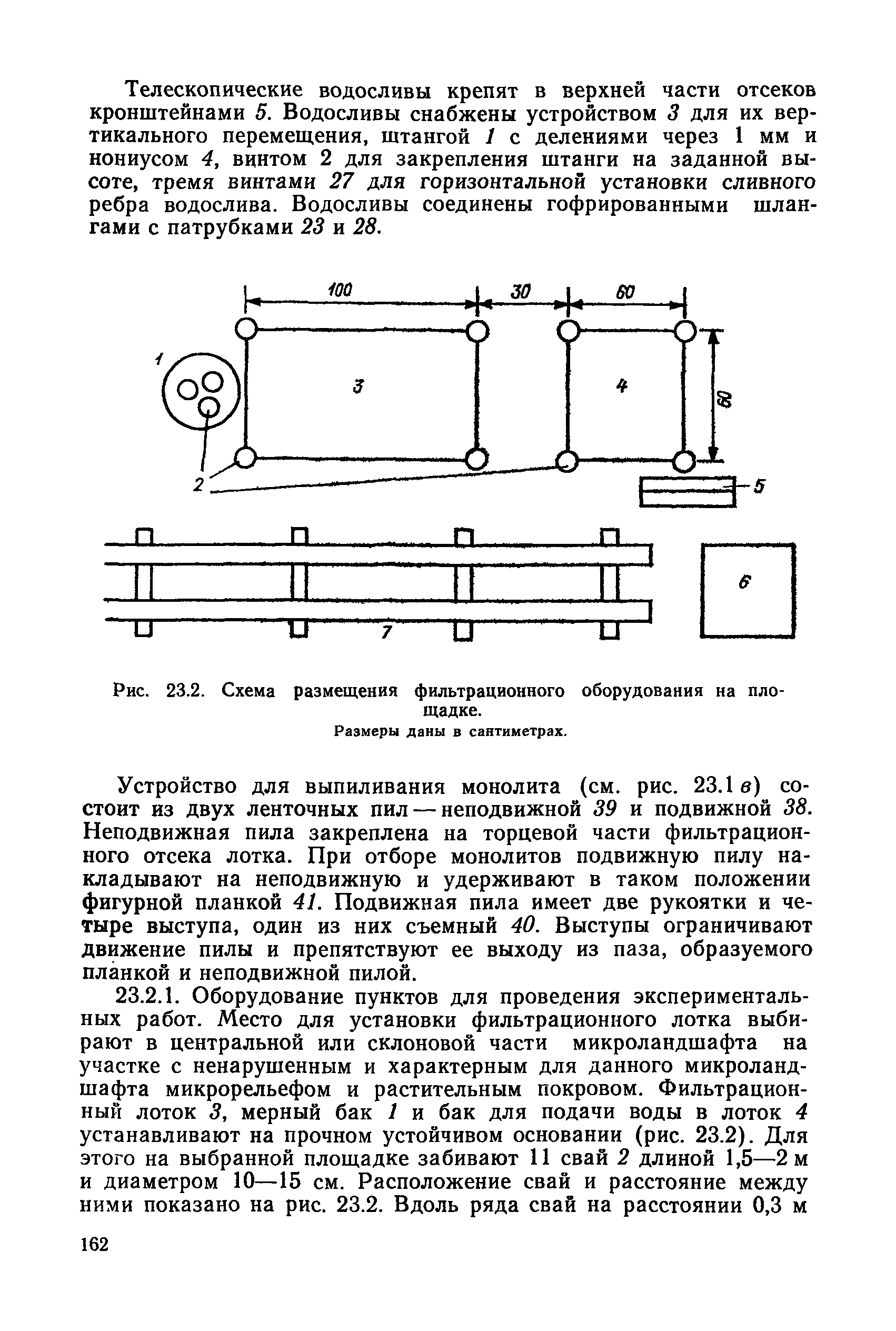 Телескопические водосливы крепят в верхней части отсеков кронштейнами 5. Водосливы снабжены устройством 3 для их вертикального перемещения, штангой 1 с делениями через 1 мм и нониусом 4, винтом 2 для закрепления штанги на заданной высоте, тремя винтами 27 для горизонтальной установки сливного ребра водослива. Водосливы соединены гофрированными шлангами с патрубками 23 и 28.

100
30
60
1
3
4
60
2
5
6
7

Рис. 23.2. Схема размещения фильтрационного оборудования на площадке.
Размеры даны в сантиметрах.

Устройство для выпиливания монолита (см. рис. 23.1 в) состоит из двух ленточных пил — неподвижной 39 и подвижной 38. Неподвижная пила закреплена на торцевой части фильтрационного отсека лотка. При отборе монолитов подвижную пилу накладывают на неподвижную и удерживают в таком положении фигурной планкой 41. Подвижная пила имеет две рукоятки и четыре выступа, один из них съемный 40. Выступы ограничивают движение пилы и препятствуют ее выходу из паза, образуемого планкой и неподвижной пилой.

23.2.1. Оборудование пунктов для проведения экспериментальных работ. Место для установки фильтрационного лотка выбирают в центральной или склоновой части микроландшафта на участке с ненарушенным и характерным для данного микроландшафта микрорельефом и растительным покровом. Фильтрационный лоток 3, мерный бак 1 и бак для подачи воды в лоток 4 устанавливают на прочном устойчивом основании (рис. 23.2). Для этого на выбранной площадке забивают 11 свай 2 длиной 1,5—2 м и диаметром 10—15 см. Расположение свай и расстояние между ними показано на рис. 23.2. Вдоль ряда свай на расстоянии 0,3 м

162